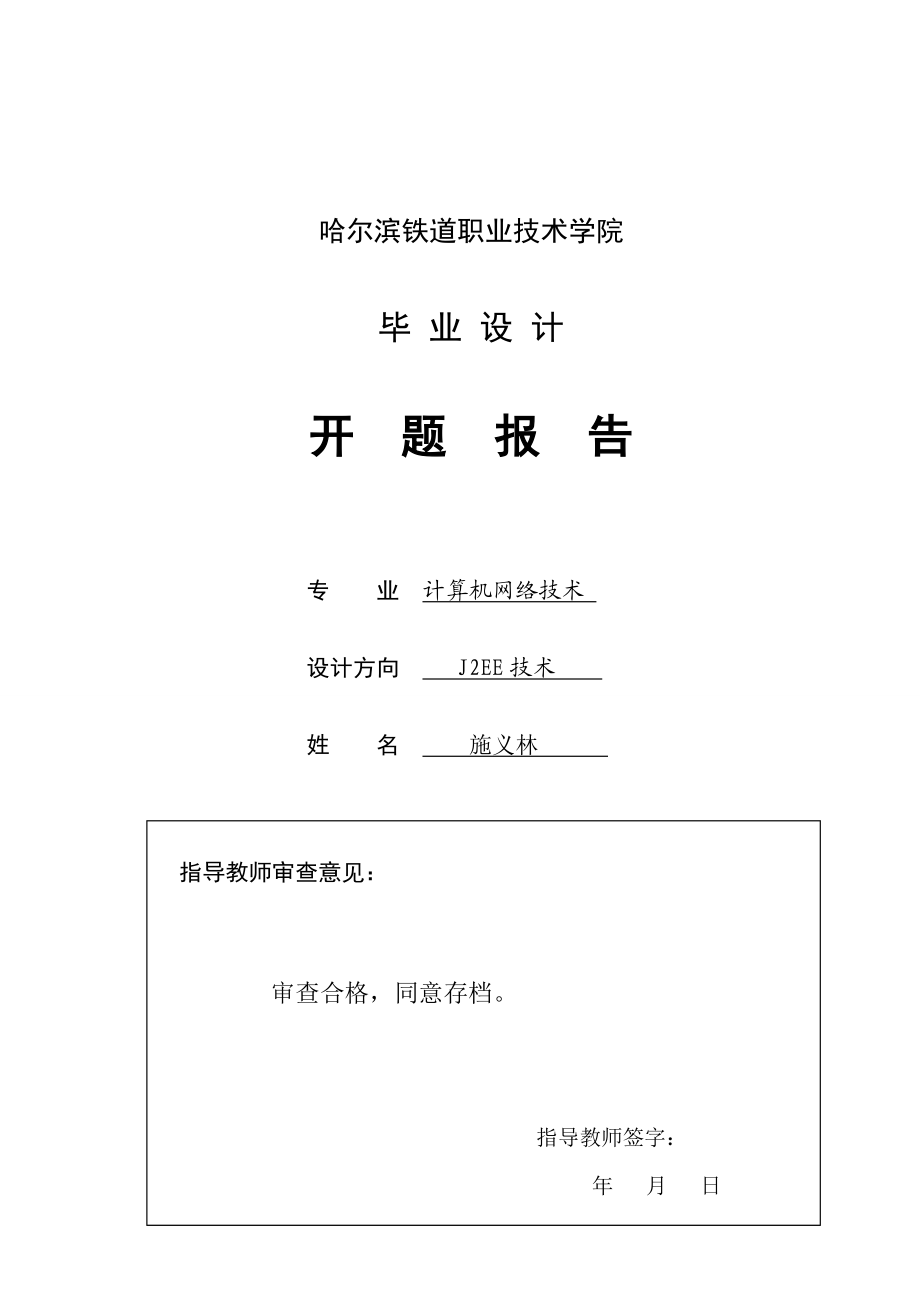 哈尔滨铁道职业技术学院

毕 业 设 计

开 题 报 告

专　　业 计算机网络技术

设计方向 J2EE 技术

姓　　名 施义林

指导教师审查意见：

审查合格，同意存档。

指导教师签字：

年　月　日